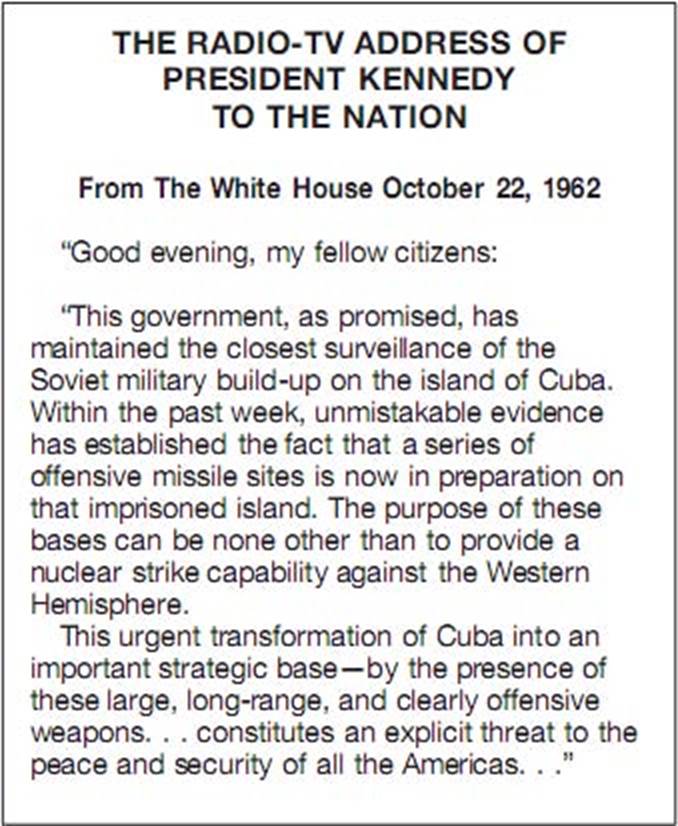 THE RADIO-TV ADDRESS OF PRESIDENT KENNEDY TO THE NATION

From The White House October 22, 1962

"Good evening, my fellow citizens:

"This government, as promised, has maintained the closest surveillance of the Soviet military build-up on the island of Cuba. Within the past week, unmistakable evidence has established the fact that a series of offensive missile sites is now in preparation on that imprisoned island. The purpose of these bases can be none other than to provide a nuclear strike capability against the Western Hemisphere.

This urgent transformation of Cuba into an important strategic base—by the presence of these large, long-range, and clearly offensive weapons. . . constitutes an explicit threat to the peace and security of all the Americas. . ."